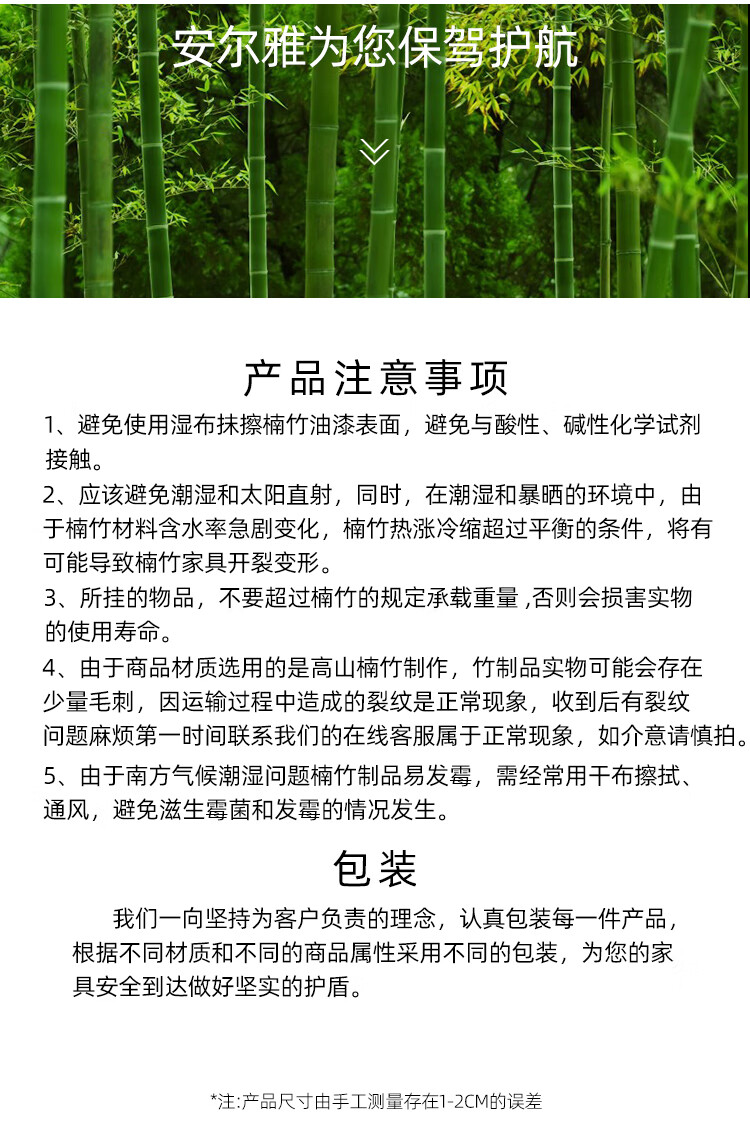 安尔雅为您保驾护航

产品注意事项

1、避免使用湿布抹擦楠竹油漆表面，避免与酸性、碱性化学试剂接触。

2、应该避免潮湿和太阳直射，同时，在潮湿和暴晒的环境中，由于楠竹材料含水率急剧变化，楠竹热涨冷缩超过平衡的条件，将有可能导致楠竹家具开裂变形。

3、所挂的物品，不要超过楠竹的规定承载重量 ,否则会损害实物的使用寿命。

4、由于商品材质选用的是高山楠竹制作，竹制品实物可能会存在少量毛刺，因运输过程中造成的裂纹是正常现象，收到后有裂纹问题麻烦第一时间联系我们的在线客服属于正常现象，如介意请慎拍。

5、由于南方气候潮湿问题楠竹制品易发霉，需经常用干布擦拭、通风，避免滋生霉菌和发霉的情况发生。

包装

我们一向坚持为客户负责的理念，认真包装每一件产品，根据不同材质和不同的商品属性采用不同的包装，为您的家具安全到达做好坚实的护盾。

*注:产品尺寸由手工测量存在1-2CM的误差